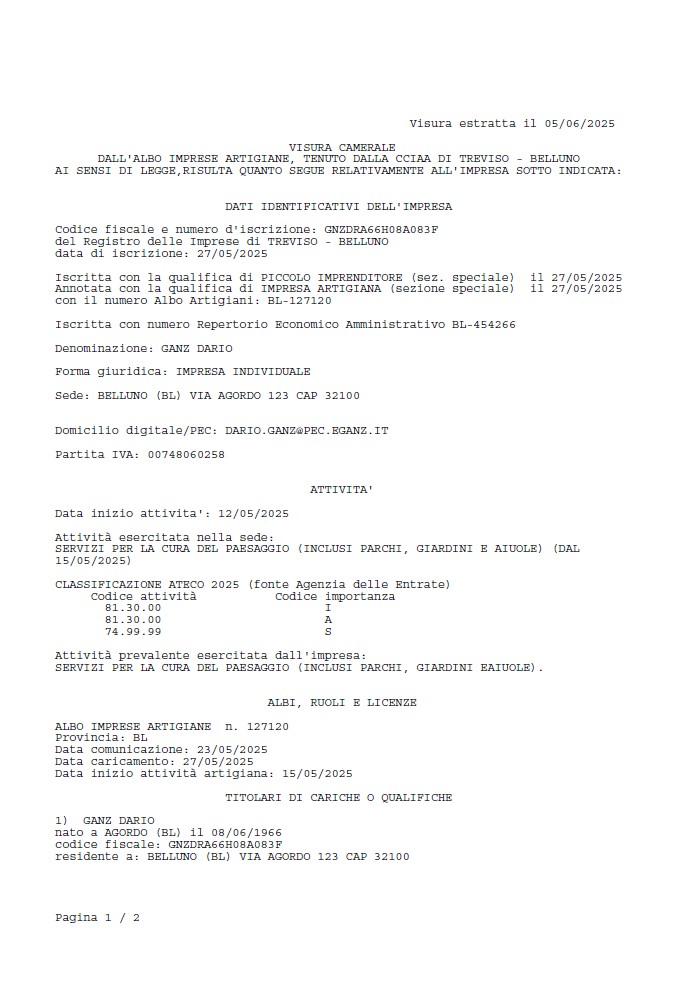 Visura estratta il 05/06/2025

VISURA CAMERALE
DALL'ALBO IMPRESE ARTIGIANE, TENUTO DALLA CCIAA DI TREVISO - BELLUNO
AI SENSI DI LEGGE,RISULTA QUANTO SEGUE RELATIVAMENTE ALL'IMPRESA SOTTO INDICATA:

DATI IDENTIFICATIVI DELL'IMPRESA

Codice fiscale e numero d'iscrizione: GNZDRA66H08A083F
del Registro delle Imprese di TREVISO - BELLUNO
data di iscrizione: 27/05/2025

Iscritta con la qualifica di PICCOLO IMPRENDITORE (sez. speciale) il 27/05/2025
Annotata con la qualifica di IMPRESA ARTIGIANA (sezione speciale) il 27/05/2025
con il numero Albo Artigiani: BL-127120

Iscritta con numero Repertorio Economico Amministrativo BL-454266

Denominazione: GANZ DARIO

Forma giuridica: IMPRESA INDIVIDUALE

Sede: BELLUNO (BL) VIA AGORDO 123 CAP 32100

Domicilio digitale/PEC: DARIO.GANZ@PEC.EGANZ.IT

Partita IVA: 00748060258

ATTIVITA'

Data inizio attivita': 12/05/2025

Attività esercitata nella sede:
SERVIZI PER LA CURA DEL PAESAGGIO (INCLUSI PARCHI, GIARDINI E AIUOLE) (DAL 15/05/2025)

CLASSIFICAZIONE ATECO 2025 (fonte Agenzia delle Entrate)
| Codice attività | Codice importanza |
|---|---|
| 81.30.00 | I |
| 81.30.00 | A |
| 74.99.99 | S |

Attività prevalente esercitata dall'impresa:
SERVIZI PER LA CURA DEL PAESAGGIO (INCLUSI PARCHI, GIARDINI EAIUOLE).

ALBI, RUOLI E LICENZE

ALBO IMPRESE ARTIGIANE n. 127120
Provincia: BL
Data comunicazione: 23/05/2025
Data caricamento: 27/05/2025
Data inizio attività artigiana: 15/05/2025

TITOLARI DI CARICHE O QUALIFICHE

1) GANZ DARIO
nato a AGORDO (BL) il 08/06/1966
codice fiscale: GNZDRA66H08A083F
residente a: BELLUNO (BL) VIA AGORDO 123 CAP 32100

Pagina 1 / 2